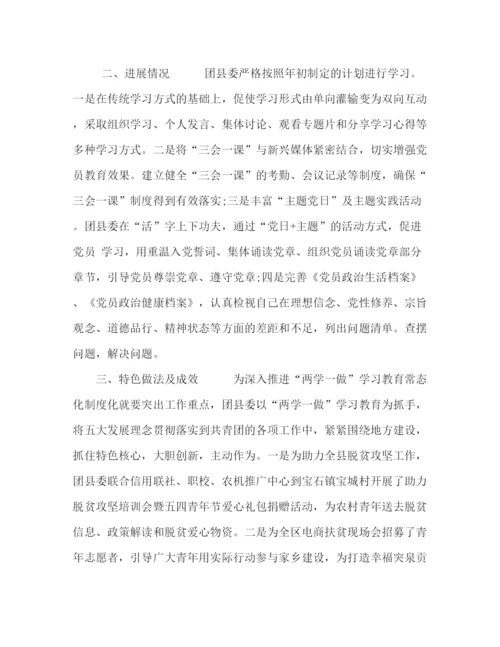 二、进展情况　　团县委严格按照年初制定的计划进行学习。一是在传统学习方式的基础上，促使学习形式由单向灌输变为双向互动，采取组织学习、个人发言、集体讨论、观看专题片和分享学习心得等多种学习方式。二是将“三会一课”与新兴媒体紧密结合，切实增强党员教育效果。建立健全“三会一课”的考勤、会议记录等制度，确保“三会一课”制度得到有效落实;三是丰富“主题党日”及主题实践活动。团县委在“活”字上下功夫，通过“党日+主题”的活动方式，促进党员 学习，用重温入党誓词、集体诵读党章、组织党员诵读党章部分章节，引导党员尊崇党章、遵守党章;四是完善《党员政治生活档案》、《党员政治健康档案》，认真检视自己在理想信念、党性修养、宗旨观念、道德品行、精神状态等方面的差距和不足，列出问题清单。查摆问题，解决问题。

三、特色做法及成效　　为深入推进“两学一做”学习教育常态化制度化就要突出工作重点，团县委以“两学一做”学习教育为抓手，将五大发展理念贯彻落实到共青团的各项工作中，紧紧围绕地方建设，抓住特色核心，大胆创新，主动作为。一是为助力全县脱贫攻坚工作，团县委联合信用联社、职校、农机推广中心到宝石镇宝城村开展了助力脱贫攻坚培训会暨五四青年节爱心礼包捐赠活动，为农村青年送去脱贫信息、政策解读和脱贫爱心物资。二是为全区电商扶贫现场会招募了青年志愿者，引导广大青年用实际行动参与家乡建设，为打造幸福突泉贡